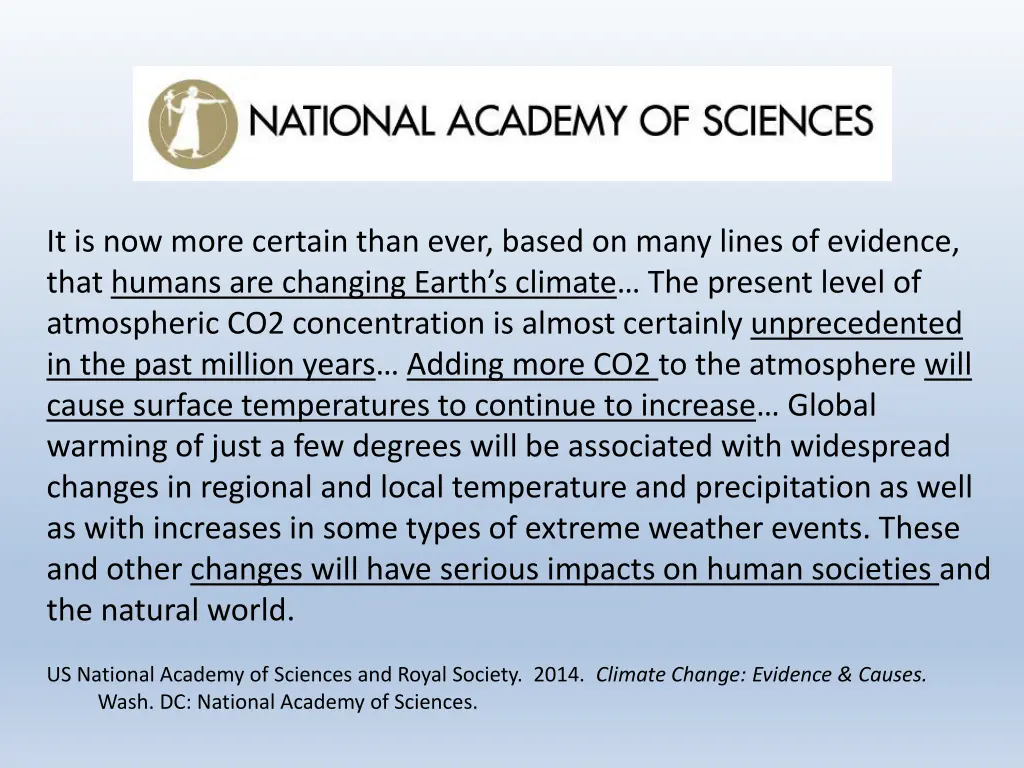 NATIONAL ACADEMY OF SCIENCES

It is now more certain than ever, based on many lines of evidence, that humans are changing Earth's climate… The present level of atmospheric CO2 concentration is almost certainly unprecedented in the past million years… Adding more CO2 to the atmosphere will cause surface temperatures to continue to increase… Global warming of just a few degrees will be associated with widespread changes in regional and local temperature and precipitation as well as with increases in some types of extreme weather events. These and other changes will have serious impacts on human societies and the natural world.

US National Academy of Sciences and Royal Society. 2014. Climate Change: Evidence & Causes. Wash. DC: National Academy of Sciences.